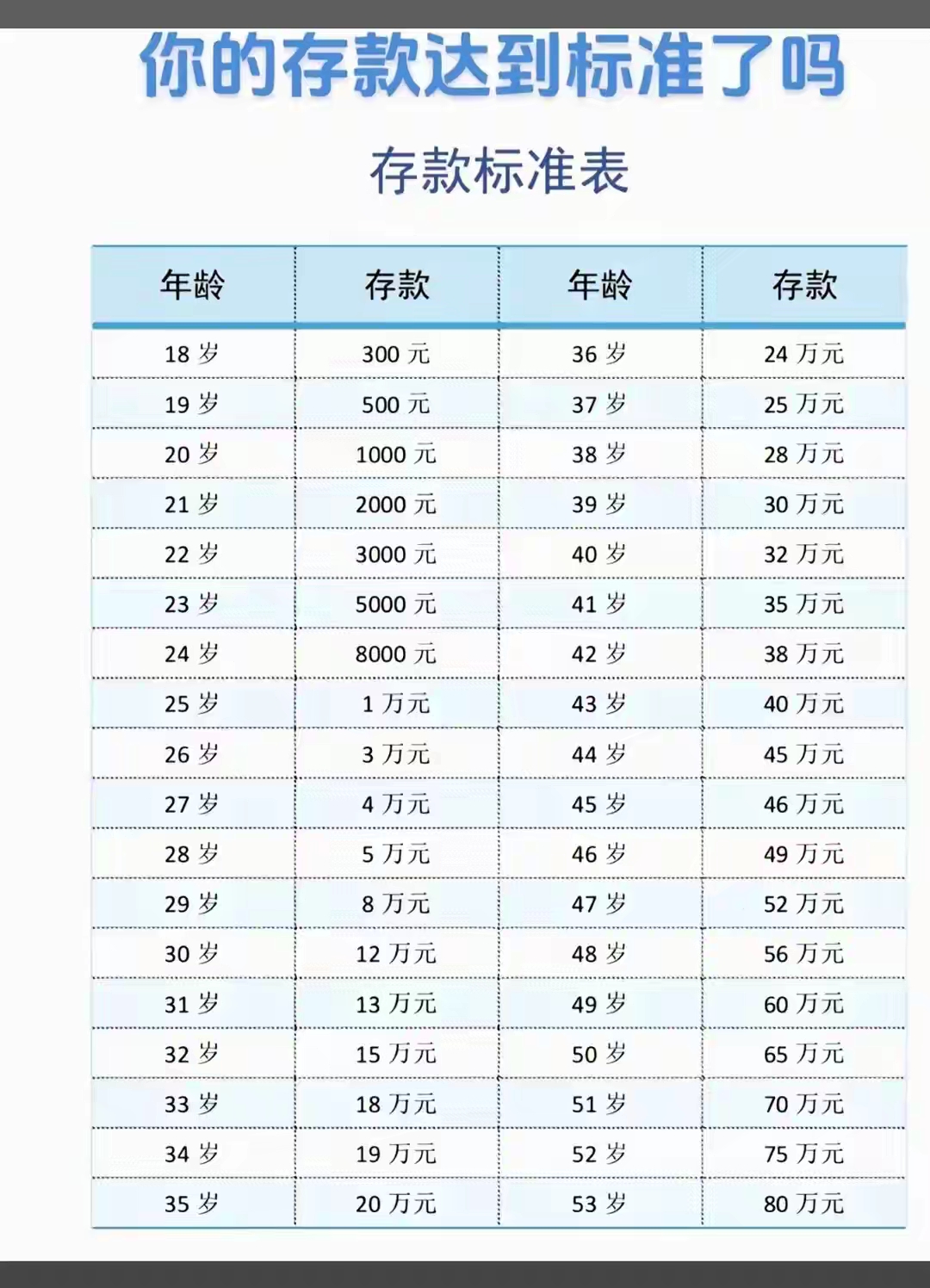 你的存款达到标准了吗

存款标准表

| 年龄 | 存款 | 年龄 | 存款 |
|---|---|---|---|
| 18 岁 | 300 元 | 36 岁 | 24 万元 |
| 19 岁 | 500 元 | 37 岁 | 25 万元 |
| 20 岁 | 1000 元 | 38 岁 | 28 万元 |
| 21 岁 | 2000 元 | 39 岁 | 30 万元 |
| 22 岁 | 3000 元 | 40 岁 | 32 万元 |
| 23 岁 | 5000 元 | 41 岁 | 35 万元 |
| 24 岁 | 8000 元 | 42 岁 | 38 万元 |
| 25 岁 | 1 万元 | 43 岁 | 40 万元 |
| 26 岁 | 3 万元 | 44 岁 | 45 万元 |
| 27 岁 | 4 万元 | 45 岁 | 46 万元 |
| 28 岁 | 5 万元 | 46 岁 | 49 万元 |
| 29 岁 | 8 万元 | 47 岁 | 52 万元 |
| 30 岁 | 12 万元 | 48 岁 | 56 万元 |
| 31 岁 | 13 万元 | 49 岁 | 60 万元 |
| 32 岁 | 15 万元 | 50 岁 | 65 万元 |
| 33 岁 | 18 万元 | 51 岁 | 70 万元 |
| 34 岁 | 19 万元 | 52 岁 | 75 万元 |
| 35 岁 | 20 万元 | 53 岁 | 80 万元 |